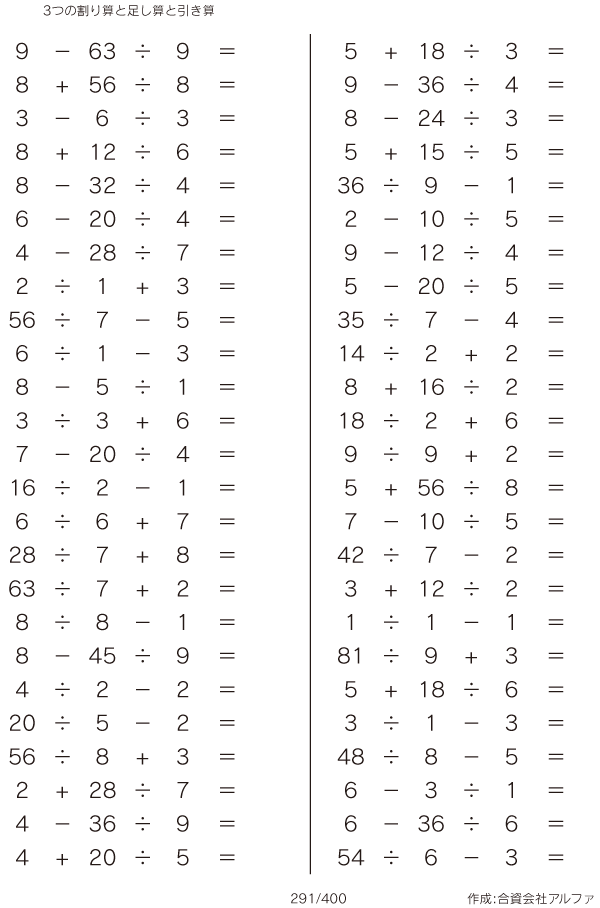 3つの割り算と足し算と引き算

$9 - 63 \div 9 =$
$8 + 56 \div 8 =$
$3 - 6 \div 3 =$
$8 + 12 \div 6 =$
$8 - 32 \div 4 =$
$6 - 20 \div 4 =$
$4 - 28 \div 7 =$
$2 \div 1 + 3 =$
$56 \div 7 - 5 =$
$6 \div 1 - 3 =$
$8 - 5 \div 1 =$
$3 \div 3 + 6 =$
$7 - 20 \div 4 =$
$16 \div 2 - 1 =$
$6 \div 6 + 7 =$
$28 \div 7 + 8 =$
$63 \div 7 + 2 =$
$8 \div 8 - 1 =$
$8 - 45 \div 9 =$
$4 \div 2 - 2 =$
$20 \div 5 - 2 =$
$56 \div 8 + 3 =$
$2 + 28 \div 7 =$
$4 - 36 \div 9 =$
$4 + 20 \div 5 =$

$5 + 18 \div 3 =$
$9 - 36 \div 4 =$
$8 - 24 \div 3 =$
$5 + 15 \div 5 =$
$36 \div 9 - 1 =$
$2 - 10 \div 5 =$
$9 - 12 \div 4 =$
$5 - 20 \div 5 =$
$35 \div 7 - 4 =$
$14 \div 2 + 2 =$
$8 + 16 \div 2 =$
$18 \div 2 + 6 =$
$9 \div 9 + 2 =$
$5 + 56 \div 8 =$
$7 - 10 \div 5 =$
$42 \div 7 - 2 =$
$3 + 12 \div 2 =$
$1 \div 1 - 1 =$
$81 \div 9 + 3 =$
$5 + 18 \div 6 =$
$3 \div 1 - 3 =$
$48 \div 8 - 5 =$
$6 - 3 \div 1 =$
$6 - 36 \div 6 =$
$54 \div 6 - 3 =$

291/400

作成:合資会社アルファ